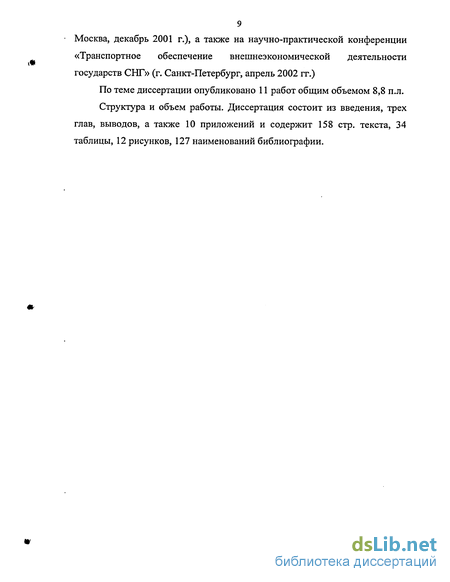 9

Москва, декабрь 2001 г.), а также на научно-практической конференции «Транспортное обеспечение внешнеэкономической деятельности государств СНГ» (г. Санкт-Петербург, апрель 2002 гг.)

По теме диссертации опубликовано 11 работ общим объемом 8,8 п.л.

Структура и объем работы. Диссертация состоит из введения, трех глав, выводов, а также 10 приложений и содержит 158 стр. текста, 34 таблицы, 12 рисунков, 127 наименований библиографии.

dsLib.net
библиотека диссертаций